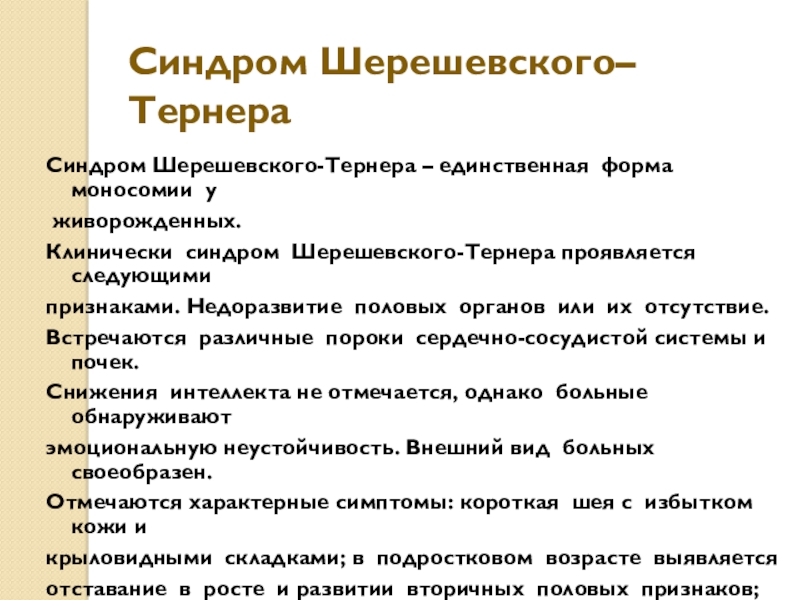 Синдром Шерешевского–Тернера

Синдром Шерешевского-Тернера – единственная форма моносомии у

живорожденных.

Клинически синдром Шерешевского-Тернера проявляется следующими

признаками. Недоразвитие половых органов или их отсутствие.

Встречаются различные пороки сердечно-сосудистой системы и почек.

Снижения интеллекта не отмечается, однако больные обнаруживают

эмоциональную неустойчивость. Внешний вид больных своеобразен.

Отмечаются характерные симптомы: короткая шея с избытком кожи и

крыловидными складками; в подростковом возрасте выявляется

отставание в росте и развитии вторичных половых признаков;